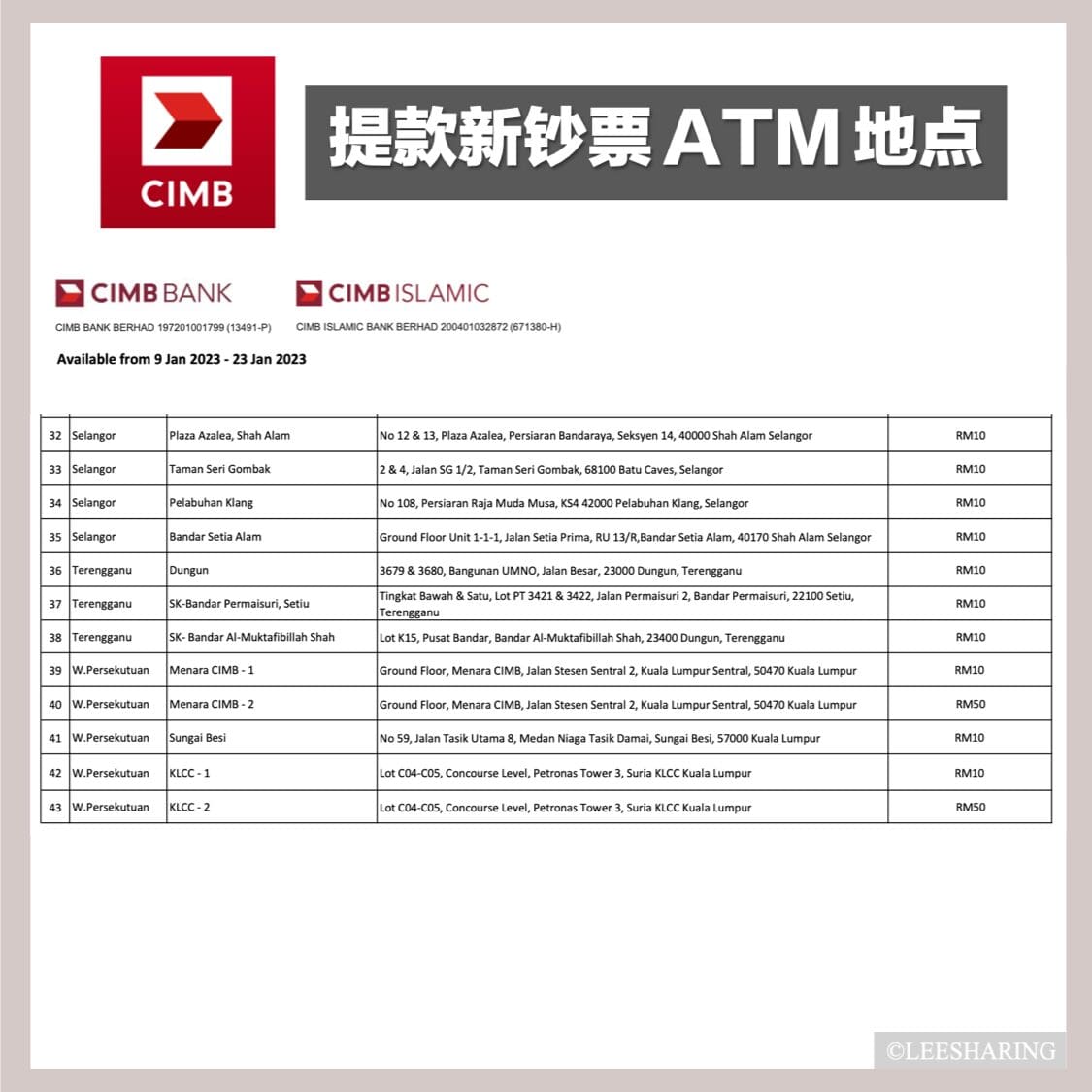 CIMB

提款新钞票 ATM 地点

CIMB BANK
CIMB BANK BERHAD 197201001799 (13491-P)

CIMB ISLAMIC
CIMB ISLAMIC BANK BERHAD 200401032872 (671380-H)

Available from 9 Jan 2023 - 23 Jan 2023

| 32 | Selangor | Plaza Azalea, Shah Alam | No 12 & 13, Plaza Azalea, Persiaran Bandaraya, Seksyen 14, 40000 Shah Alam Selangor | RM10 |
|---|---|---|---|---|
| 33 | Selangor | Taman Seri Gombak | 2 & 4, Jalan SG 1/2, Taman Seri Gombak, 68100 Batu Caves, Selangor | RM10 |
| 34 | Selangor | Pelabuhan Klang | No 108, Persiaran Raja Muda Musa, KS4 42000 Pelabuhan Klang, Selangor | RM10 |
| 35 | Selangor | Bandar Setia Alam | Ground Floor Unit 1-1-1, Jalan Setia Prima, RU 13/R,Bandar Setia Alam, 40170 Shah Alam Selangor | RM10 |
| 36 | Terengganu | Dungun | 3679 & 3680, Bangunan UMNO, Jalan Besar, 23000 Dungun, Terengganu | RM10 |
| 37 | Terengganu | SK-Bandar Permaisuri, Setiu | Tingkat Bawah & Satu, Lot PT 3421 & 3422, Jalan Permaisuri 2, Bandar Permaisuri, 22100 Setiu, Terengganu | RM10 |
| 38 | Terengganu | SK- Bandar Al-Muktafibillah Shah | Lot K15, Pusat Bandar, Bandar Al-Muktafibillah Shah, 23400 Dungun, Terengganu | RM10 |
| 39 | W.Persekutuan | Menara CIMB - 1 | Ground Floor, Menara CIMB, Jalan Stesen Sentral 2, Kuala Lumpur Sentral, 50470 Kuala Lumpur | RM10 |
| 40 | W.Persekutuan | Menara CIMB - 2 | Ground Floor, Menara CIMB, Jalan Stesen Sentral 2, Kuala Lumpur Sentral, 50470 Kuala Lumpur | RM50 |
| 41 | W.Persekutuan | Sungai Besi | No 59, Jalan Tasik Utama 8, Medan Niaga Tasik Damai, Sungai Besi, 57000 Kuala Lumpur | RM10 |
| 42 | W.Persekutuan | KLCC - 1 | Lot C04-C05, Concourse Level, Petronas Tower 3, Suria KLCC Kuala Lumpur | RM10 |
| 43 | W.Persekutuan | KLCC - 2 | Lot C04-C05, Concourse Level, Petronas Tower 3, Suria KLCC Kuala Lumpur | RM50 |

©LEESHARING